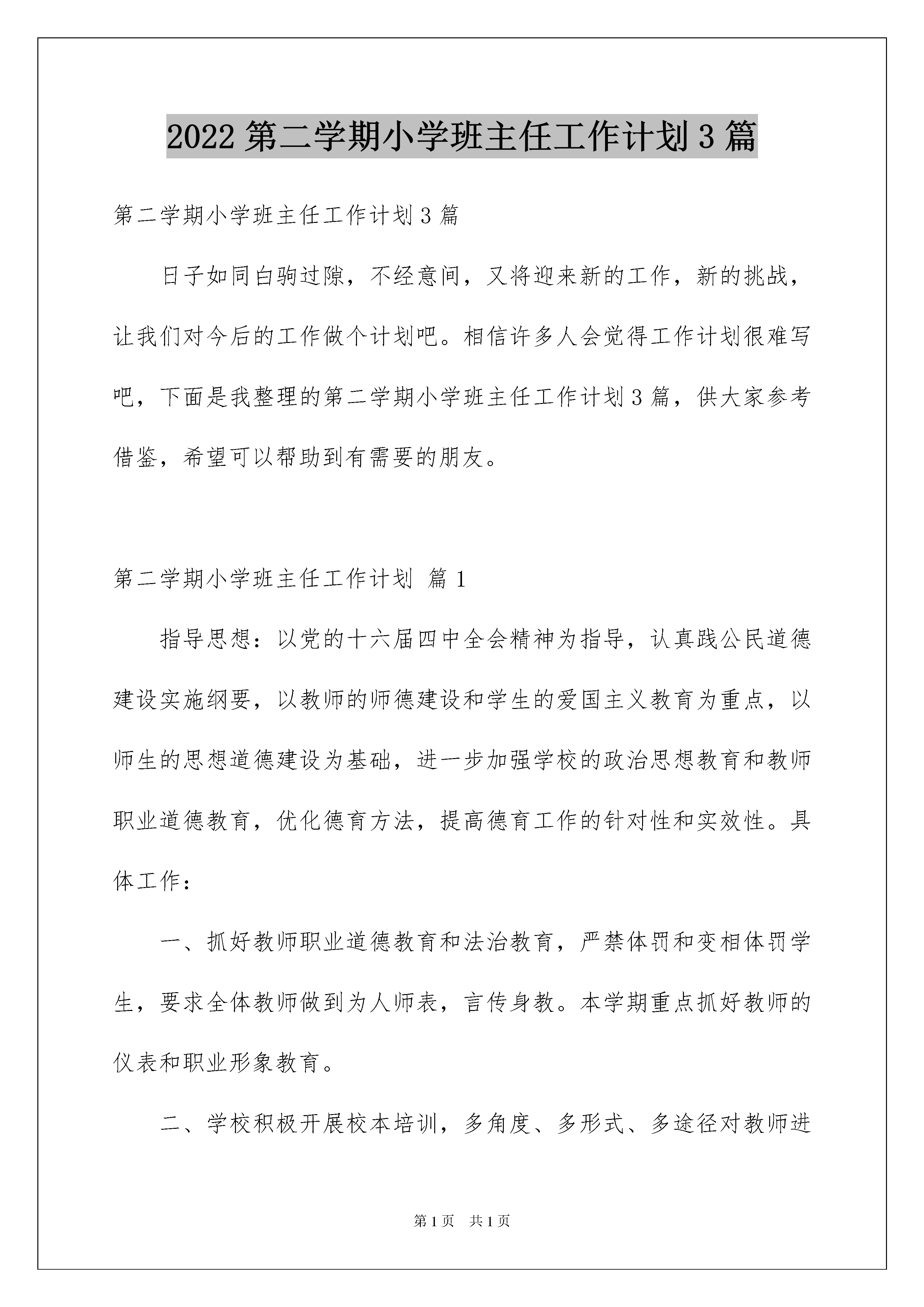 2022 第二学期小学班主任工作计划 3 篇

第二学期小学班主任工作计划 3 篇

日子如同白驹过隙，不经意间，又将迎来新的工作，新的挑战，让我们对今后的工作做个计划吧。相信许多人会觉得工作计划很难写吧，下面是我整理的第二学期小学班主任工作计划 3 篇，供大家参考借鉴，希望可以帮助到有需要的朋友。

第二学期小学班主任工作计划 篇 1

指导思想：以党的十六届四中全会精神为指导，认真践公民道德建设实施纲要，以教师的师德建设和学生的爱国主义教育为重点，以师生的思想道德建设为基础，进一步加强学校的政治思想教育和教师职业道德教育，优化德育方法，提高德育工作的针对性和实效性。具体工作：

一、抓好教师职业道德教育和法治教育，严禁体罚和变相体罚学生，要求全体教师做到为人师表，言传身教。本学期重点抓好教师的仪表和职业形象教育。

二、学校积极开展校本培训，多角度、多形式、多途径对教师进

第 1 页 共 1 页